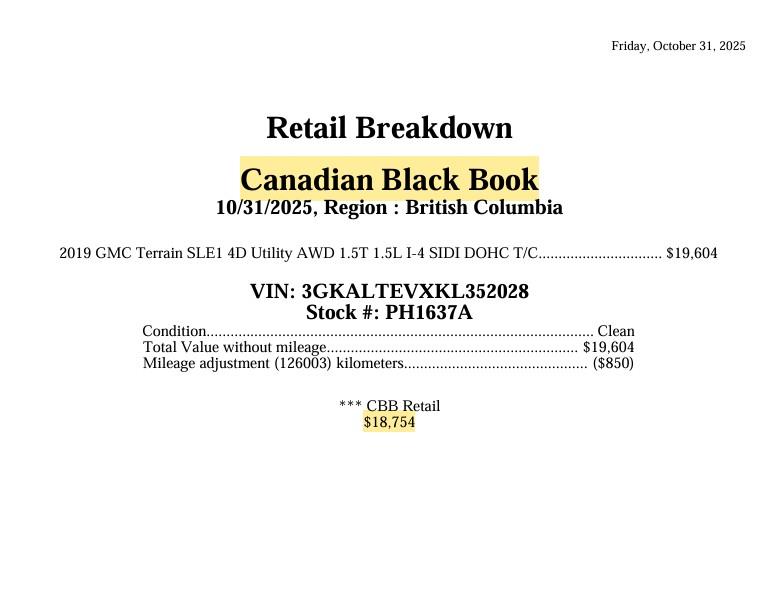 Friday, October 31, 2025

Retail Breakdown

Canadian Black Book
10/31/2025, Region : British Columbia

2019 GMC Terrain SLE1 4D Utility AWD 1.5T 1.5L I-4 SIDI DOHC T/C $19,604

VIN: 3GKALTEVXKL352028
Stock #: PH1637A

Condition Clean
Total Value without mileage $19,604
Mileage adjustment (126003) kilometers ($850)

*** CBB Retail
$18,754